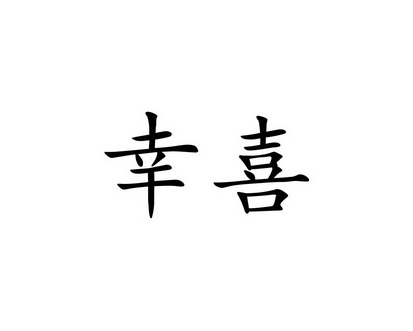 幸喜